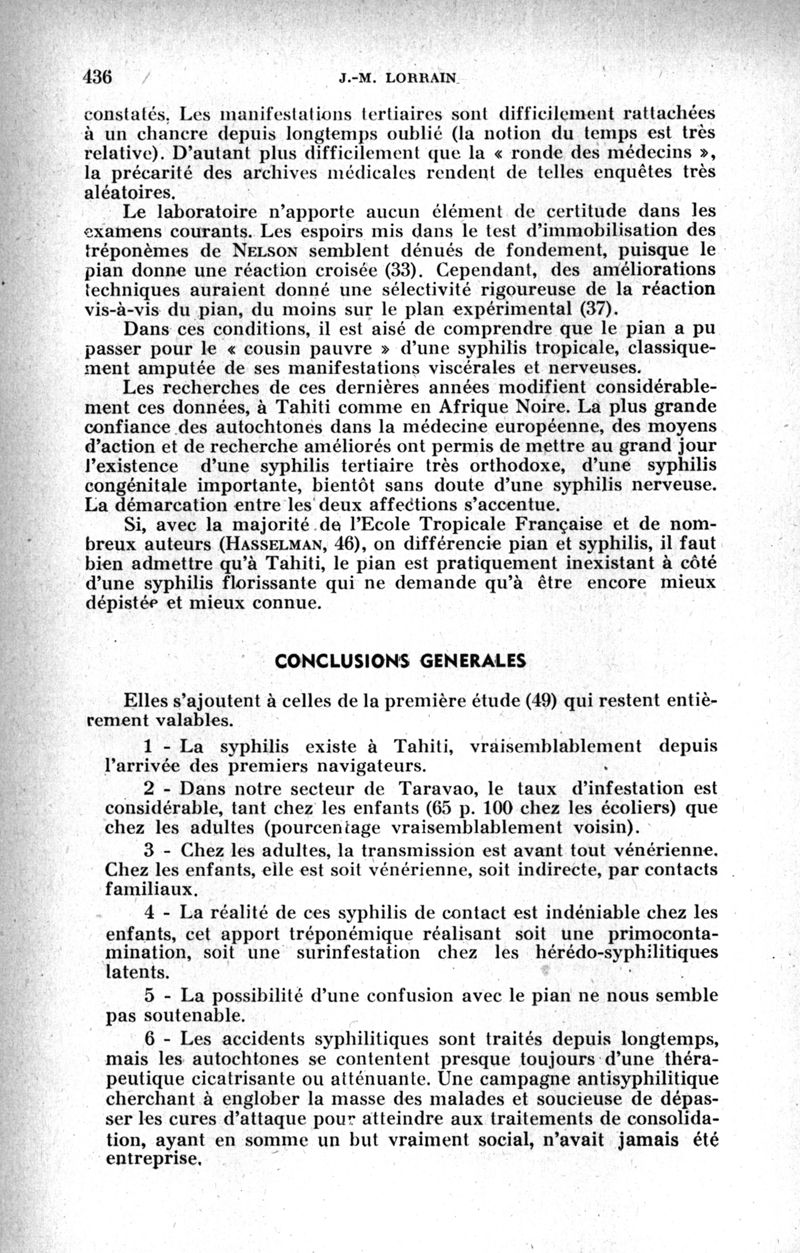 436 J.-M. LORRAIN

constatés. Les manifestations tertiaires sont difficilement rattachées à un chancre depuis longtemps oublié (la notion du temps est très relative). D'autant plus difficilement que la « ronde des médecins », la précarité des archives médicales rendent de telles enquêtes très aléatoires.

Le laboratoire n'apporte aucun élément de certitude dans les examens courants. Les espoirs mis dans le test d'immobilisation des tréponèmes de NELSON semblent dénués de fondement, puisque le pian donne une réaction croisée (33). Cependant, des améliorations techniques auraient donné une sélectivité rigoureuse de la réaction vis-à-vis du pian, du moins sur le plan expérimental (37).

Dans ces conditions, il est aisé de comprendre que le pian a pu passer pour le « cousin pauvre » d'une syphilis tropicale, classiquement amputée de ses manifestations viscérales et nerveuses.

Les recherches de ces dernières années modifient considérablement ces données, à Tahiti comme en Afrique Noire. La plus grande confiance des autochtones dans la médecine européenne, des moyens d'action et de recherche améliorés ont permis de mettre au grand jour l'existence d'une syphilis tertiaire très orthodoxe, d'une syphilis congénitale importante, bientôt sans doute d'une syphilis nerveuse. La démarcation entre les deux affections s'accentue.

Si, avec la majorité de l'Ecole Tropicale Française et de nombreux auteurs (HASSELMAN, 46), on différencie pian et syphilis, il faut bien admettre qu'à Tahiti, le pian est pratiquement inexistant à côté d'une syphilis florissante qui ne demande qu'à être encore mieux dépistée et mieux connue.

CONCLUSIONS GENERALES

Elles s'ajoutent à celles de la première étude (49) qui restent entièrement valables.

1 - La syphilis existe à Tahiti, vraisemblablement depuis l'arrivée des premiers navigateurs.

2 - Dans notre secteur de Taravao, le taux d'infestation est considérable, tant chez les enfants (65 p. 100 chez les écoliers) que chez les adultes (pourcentage vraisemblablement voisin).

3 - Chez les adultes, la transmission est avant tout vénérienne. Chez les enfants, elle est soit vénérienne, soit indirecte, par contacts familiaux.

4 - La réalité de ces syphilis de contact est indéniable chez les enfants, cet apport tréponémique réalisant soit une primocontamination, soit une surinfestation chez les hérédo-syphilitiques latents.

5 - La possibilité d'une confusion avec le pian ne nous semble pas soutenable.

6 - Les accidents syphilitiques sont traités depuis longtemps, mais les autochtones se contentent presque toujours d'une thérapeutique cicatrisante ou atténuante. Une campagne antisyphilitique cherchant à englober la masse des malades et soucieuse de dépasser les cures d'attaque pour atteindre aux traitements de consolidation, ayant en somme un but vraiment social, n'avait jamais été entreprise.